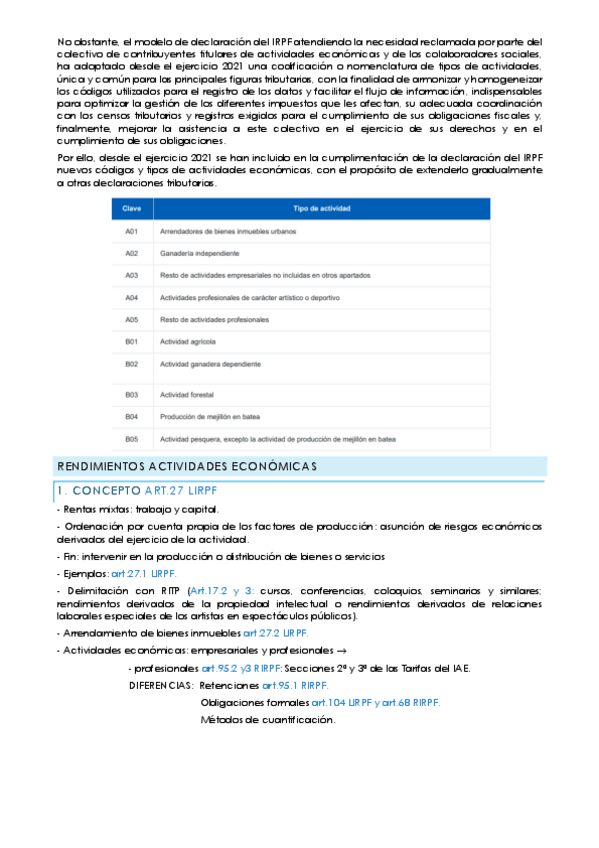 No obstante, el modelo de declaración del IRPF atendiendo la necesidad reclamada por parte del colectivo de contribuyentes titulares de actividades económicas y de los colaboradores sociales, ha adoptado desde el ejercicio 2021 una codificación o nomenclatura de tipos de actividades, única y común para las principales figuras tributarias, con la finalidad de armonizar y homogeneizar los códigos utilizados para el registro de los datos y facilitar el flujo de información, indispensables para optimizar la gestión de los diferentes impuestos que les afectan, su adecuada coordinación con los censos tributarios y registros exigidos para el cumplimiento de sus obligaciones fiscales y, finalmente, mejorar la asistencia a este colectivo en el ejercicio de sus derechos y en el cumplimiento de sus obligaciones.

Por ello, desde el ejercicio 2021 se han incluido en la cumplimentación de la declaración del IRPF nuevos códigos y tipos de actividades económicas, con el propósito de extenderlo gradualmente a otras declaraciones tributarias.

| Clave | Tipo de actividad |
|---|---|
| A01 | Arrendadores de bienes inmuebles urbanos |
| A02 | Ganadería independiente |
| A03 | Resto de actividades empresariales no incluidas en otros apartados |
| A04 | Actividades profesionales de carácter artístico o deportivo |
| A05 | Resto de actividades profesionales |
| B01 | Actividad agrícola |
| B02 | Actividad ganadera dependiente |
| B03 | Actividad forestal |
| B04 | Producción de mejillón en batea |
| B05 | Actividad pesquera, excepto la actividad de producción de mejillón en batea |

RENDIMIENTOS ACTIVIDADES ECONÓMICAS

1. CONCEPTO ART.27 LIRPF

- Rentas mixtas: trabajo y capital.

- Ordenación por cuenta propia de los factores de producción: asunción de riesgos económicos derivados del ejercicio de la actividad.

- Fin: intervenir en la producción o distribución de bienes o servicios

- Ejemplos: art.27.1 LIRPF.

- Delimitación con RITP (Art.17.2 y 3: cursos, conferencias, coloquios, seminarios y similares; rendimientos derivados de la propiedad intelectual o rendimientos derivados de relaciones laborales especiales de los artistas en espectáculos públicos).

- Arrendamiento de bienes inmuebles art.27.2 LIRPF.

- Actividades económicas: empresariales y profesionales →

- profesionales art.95.2 y3 RIRPF: Secciones 2ª y 3ª de las Tarifas del IAE.

DIFERENCIAS: Retenciones art.95.1 RIRPF.

Obligaciones formales art.104 LIRPF y art.68 RIRPF.

Métodos de cuantificación.